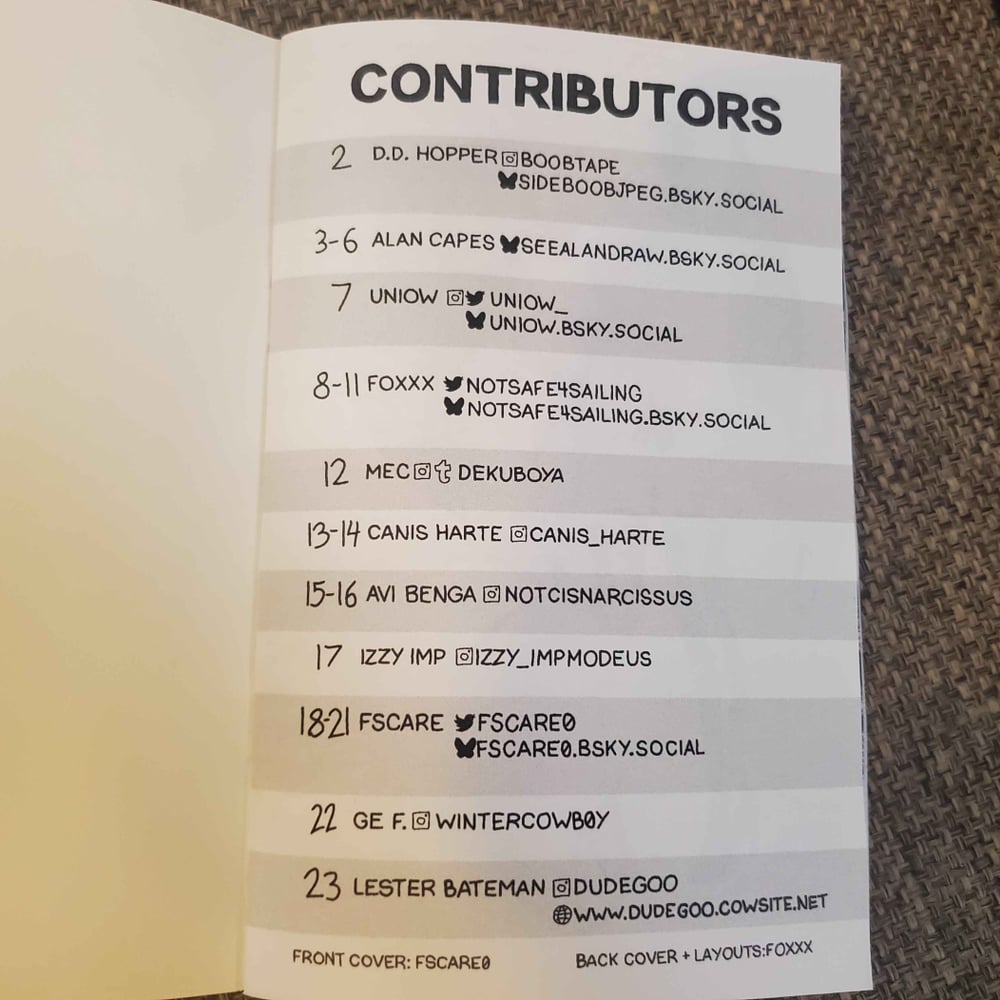 CONTRIBUTORS

2 D.D. HOPPER BOOBTAPE
SIDEBOOBJPEG.BSKY.SOCIAL

3-6 ALAN CAPES SEEALANDRAW.BSKY.SOCIAL

7 UNIOW UNIOW_
UNIOW.BSKY.SOCIAL

8-11 FOXXX NOTSAFE4SAILING
NOTSAFE4SAILING.BSKY.SOCIAL

12 MEC DEKUBOYA

13-14 CANIS HARTE CANIS_HARTE

15-16 AVI BENGA NOTCISNARCISSUS

17 IZZY IMP IZZY_IMPMODEUS

18-21 FSCARE FSCARE0
FSCARE0.BSKY.SOCIAL

22 GE F. WINTERCOWB0Y

23 LESTER BATEMAN DUDEGOO
WWW.DUDEGOO.COWSITE.NET

FRONT COVER: FSCARE0 BACK COVER + LAYOUTS:FOXXX